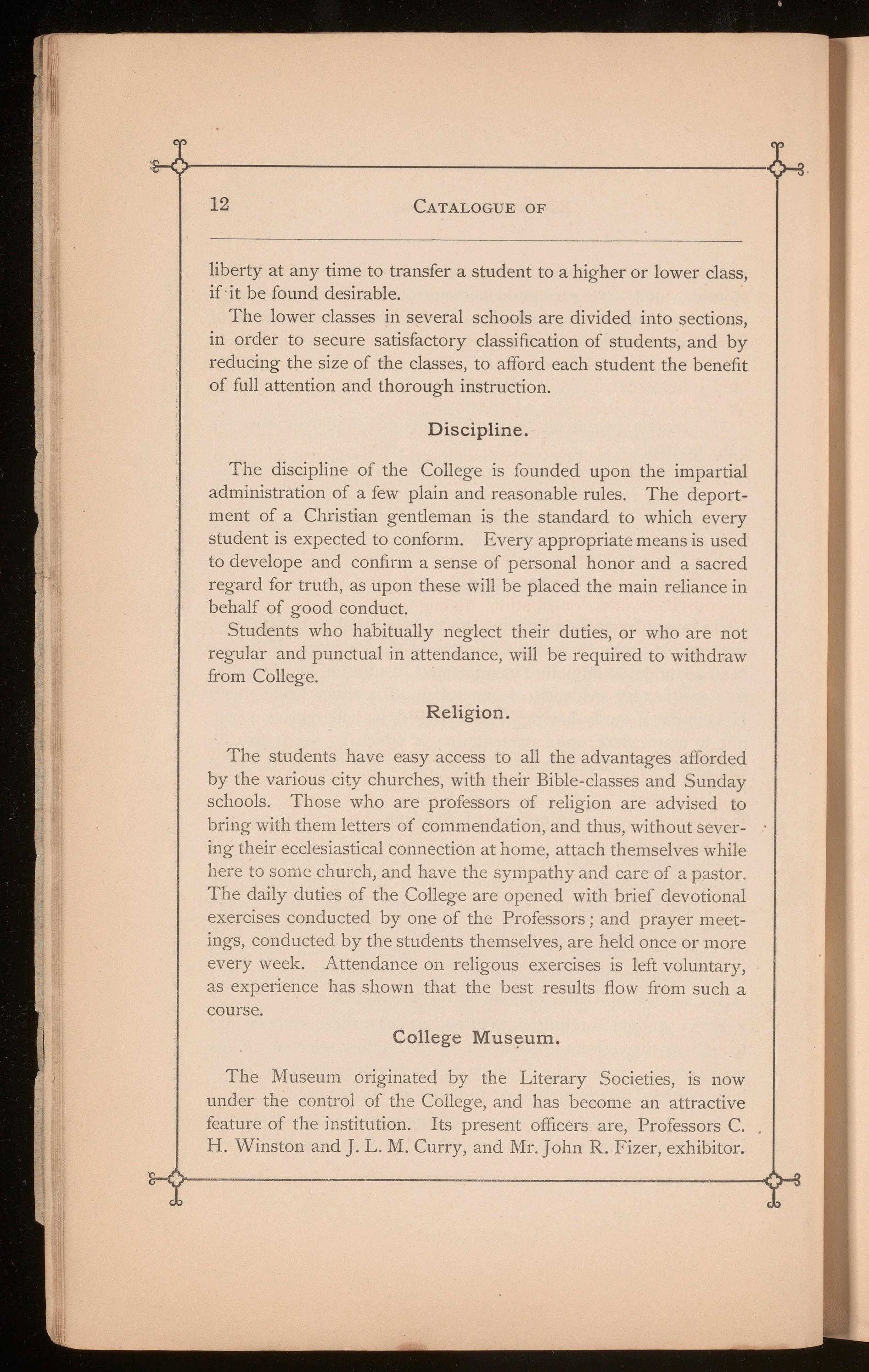 12 CATALOGUE OF

liberty at any time to transfer a student to a higher or lower class, if it be found desirable.

The lower classes in several schools are divided into sections, in order to secure satisfactory classification of students, and by reducing the size of the classes, to afford each student the benefit of full attention and thorough instruction.

Discipline.

The discipline of the College is founded upon the impartial administration of a few plain and reasonable rules. The deportment of a Christian gentleman is the standard to which every student is expected to conform. Every appropriate means is used to develope and confirm a sense of personal honor and a sacred regard for truth, as upon these will be placed the main reliance in behalf of good conduct.

Students who habitually neglect their duties, or who are not regular and punctual in attendance, will be required to withdraw from College.

Religion.

The students have easy access to all the advantages afforded by the various city churches, with their Bible-classes and Sunday schools. Those who are professors of religion are advised to bring with them letters of commendation, and thus, without severing their ecclesiastical connection at home, attach themselves while here to some church, and have the sympathy and care of a pastor. The daily duties of the College are opened with brief devotional exercises conducted by one of the Professors; and prayer meetings, conducted by the students themselves, are held once or more every week. Attendance on religous exercises is left voluntary, as experience has shown that the best results flow from such a course.

College Museum.

The Museum originated by the Literary Societies, is now under the control of the College, and has become an attractive feature of the institution. Its present officers are, Professors C. H. Winston and J. L. M. Curry, and Mr. John R. Fizer, exhibitor.